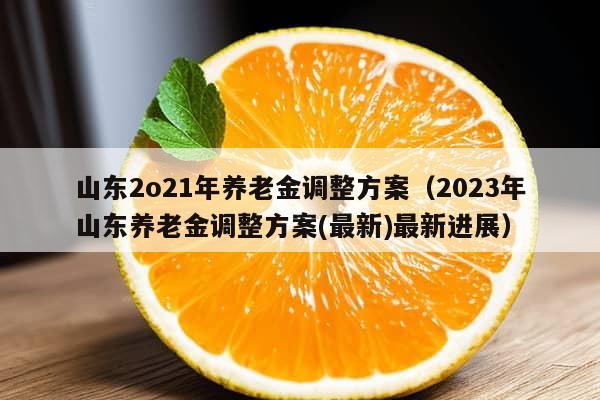 山东2o21年养老金调整方案（2023年山东养老金调整方案(最新)最新进展）